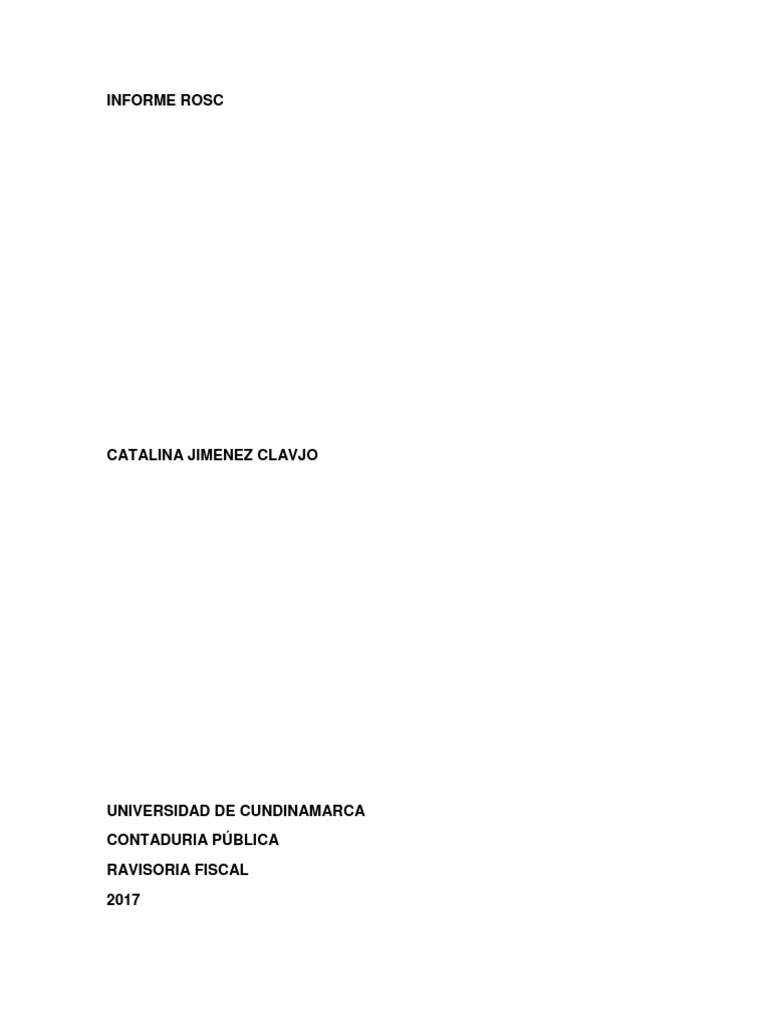 INFORME ROSC

CATALINA JIMENEZ CLAVJO

UNIVERSIDAD DE CUNDINAMARCA
CONTADURIA PÚBLICA
RAVISORIA FISCAL
2017